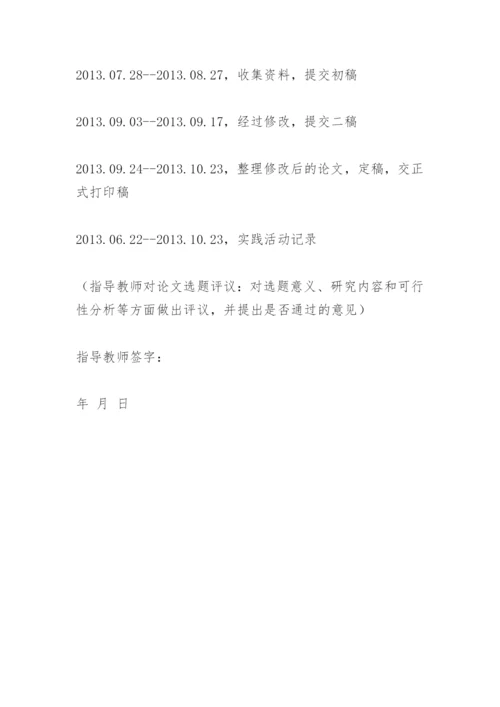 2013.07.28--2013.08.27，收集资料，提交初稿

2013.09.03--2013.09.17，经过修改，提交二稿

2013.09.24--2013.10.23，整理修改后的论文，定稿，交正式打印稿

2013.06.22--2013.10.23，实践活动记录

（指导教师对论文选题评议：对选题意义、研究内容和可行性分析等方面做出评议，并提出是否通过的意见）

指导教师签字：

年 月 日